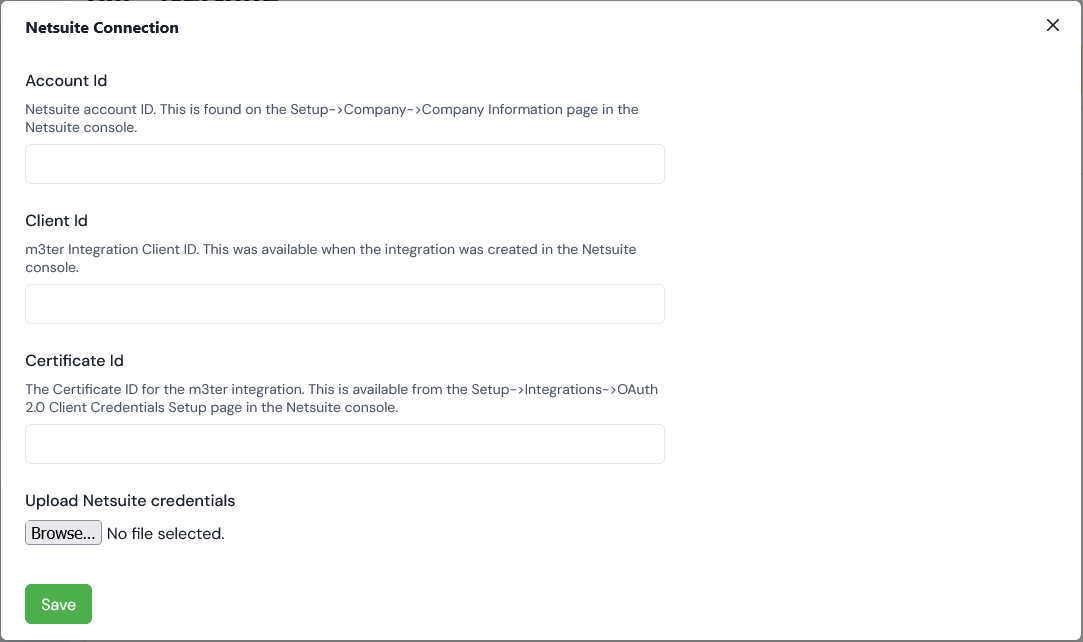 Netsuite Connection

Account Id

Netsuite account ID. This is found on the Setup->Company->Company Information page in the Netsuite console.

Client Id

m3ter Integration Client ID. This was available when the integration was created in the Netsuite console.

Certificate Id

The Certificate ID for the m3ter integration. This is available from the Setup->Integrations->OAuth 2.0 Client Credentials Setup page in the Netsuite console.

Upload Netsuite credentials

Browse... No file selected.

Save